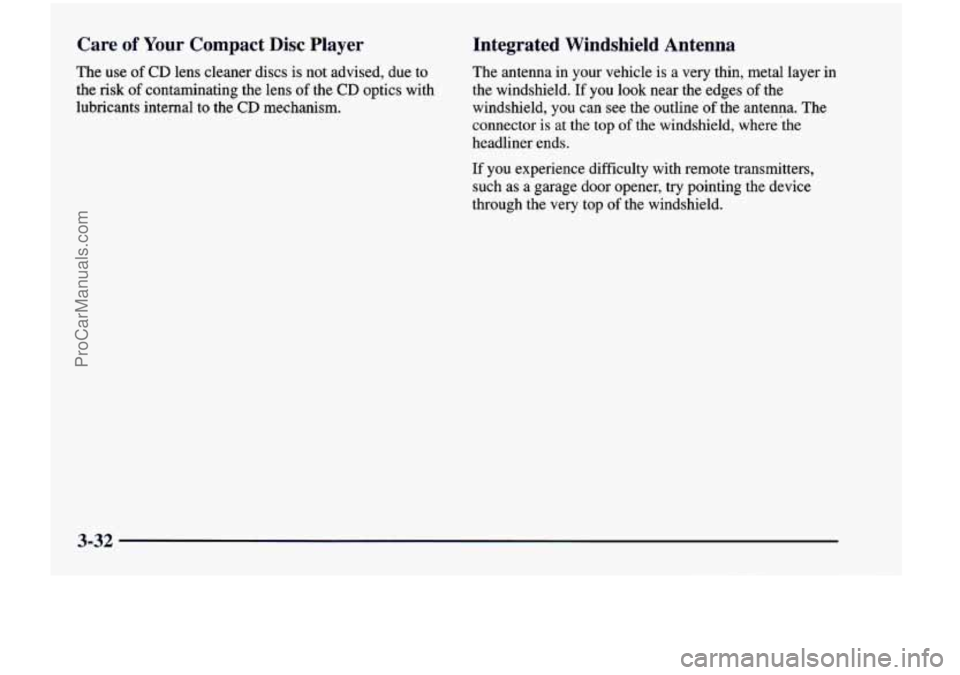 Care of Your Compact Disc Player

The use of CD lens cleaner discs is not advised, due to the risk of contaminating the lens of the CD optics with lubricants internal to the CD mechanism.

Integrated Windshield Antenna

The antenna in your vehicle is a very thin, metal layer in the windshield. If you look near the edges of the windshield, you can see the outline of the antenna. The connector is at the top of the windshield, where the headliner ends.

If you experience difficulty with remote transmitters, such as a garage door opener, try pointing the device through the very top of the windshield.

3-32

ProCarManuals.com

carmanualsonline.info